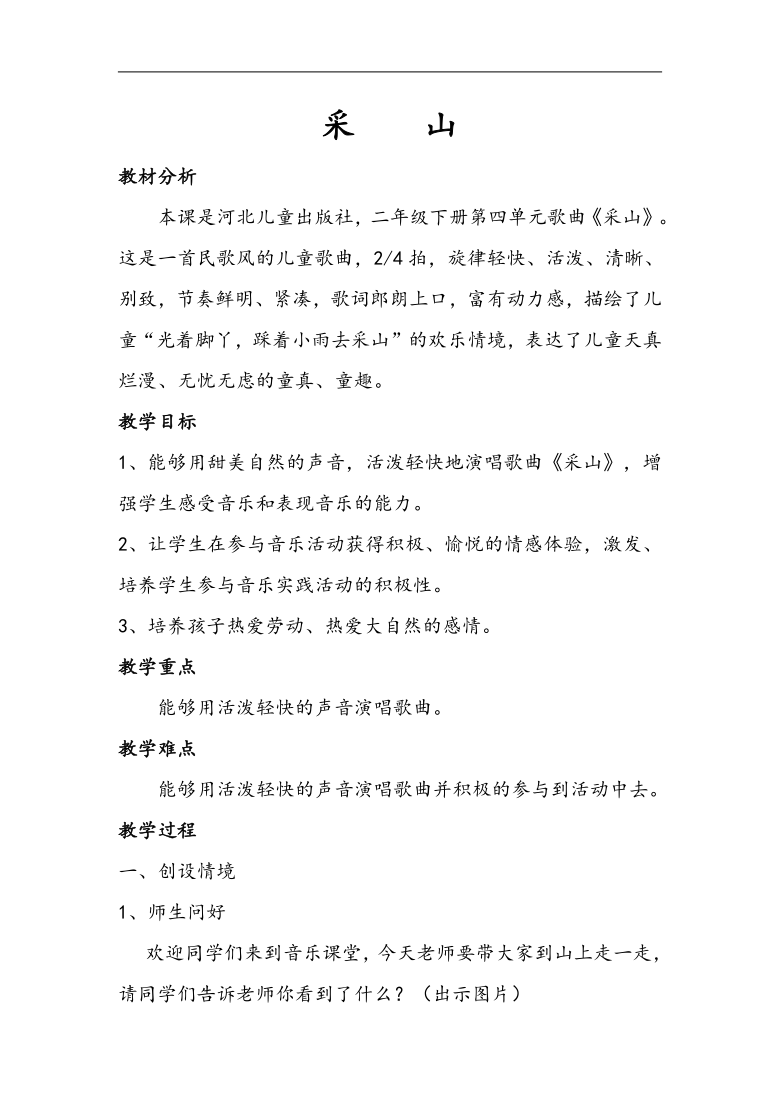 采　山

教材分析

本课是河北儿童出版社，二年级下册第四单元歌曲《采山》。这是一首民歌风的儿童歌曲，2/4 拍，旋律轻快、活泼、清晰、别致，节奏鲜明、紧凑，歌词郎朗上口，富有动力感，描绘了儿童“光着脚丫，踩着小雨去采山”的欢乐情境，表达了儿童天真烂漫、无忧无虑的童真、童趣。

教学目标

1、能够用甜美自然的声音，活泼轻快地演唱歌曲《采山》，增强学生感受音乐和表现音乐的能力。

2、让学生在参与音乐活动获得积极、愉悦的情感体验，激发、培养学生参与音乐实践活动的积极性。

3、培养孩子热爱劳动、热爱大自然的感情。

教学重点

能够用活泼轻快的声音演唱歌曲。

教学难点

能够用活泼轻快的声音演唱歌曲并积极的参与到活动中去。

教学过程

一、创设情境

1、师生问好

欢迎同学们来到音乐课堂，今天老师要带大家到山上走一走，请同学们告诉老师你看到了什么？（出示图片）